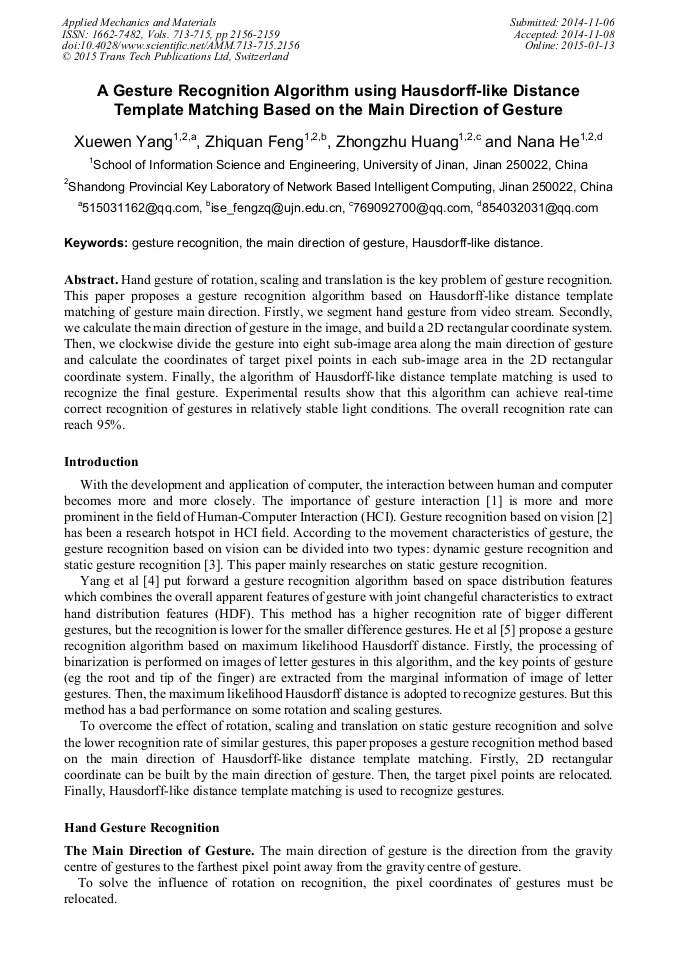 Applied Mechanics and Materials
ISSN: 1662-7482, Vols. 713-715, pp 2156-2159
doi:10.4028/www.scientific.net/AMM.713-715.2156
© 2015 Trans Tech Publications Ltd, Switzerland

Submitted: 2014-11-06
Accepted: 2014-11-08
Online: 2015-01-13

A Gesture Recognition Algorithm using Hausdorff-like Distance Template Matching Based on the Main Direction of Gesture

Xuewen Yang$^{1,2,a}$, Zhiquan Feng$^{1,2,b}$, Zhongzhu Huang$^{1,2,c}$ and Nana He$^{1,2,d}$

$^1$School of Information Science and Engineering, University of Jinan, Jinan 250022, China

$^2$Shandong Provincial Key Laboratory of Network Based Intelligent Computing, Jinan 250022, China

$^a$515031162@qq.com, $^b$ise_fengzq@ujn.edu.cn, $^c$769092700@qq.com, $^d$854032031@qq.com

Keywords: gesture recognition, the main direction of gesture, Hausdorff-like distance.

Abstract. Hand gesture of rotation, scaling and translation is the key problem of gesture recognition. This paper proposes a gesture recognition algorithm based on Hausdorff-like distance template matching of gesture main direction. Firstly, we segment hand gesture from video stream. Secondly, we calculate the main direction of gesture in the image, and build a 2D rectangular coordinate system. Then, we clockwise divide the gesture into eight sub-image area along the main direction of gesture and calculate the coordinates of target pixel points in each sub-image area in the 2D rectangular coordinate system. Finally, the algorithm of Hausdorff-like distance template matching is used to recognize the final gesture. Experimental results show that this algorithm can achieve real-time correct recognition of gestures in relatively stable light conditions. The overall recognition rate can reach 95%.

Introduction

With the development and application of computer, the interaction between human and computer becomes more and more closely. The importance of gesture interaction [1] is more and more prominent in the field of Human-Computer Interaction (HCI). Gesture recognition based on vision [2] has been a research hotspot in HCI field. According to the movement characteristics of gesture, the gesture recognition based on vision can be divided into two types: dynamic gesture recognition and static gesture recognition [3]. This paper mainly researches on static gesture recognition.

Yang et al [4] put forward a gesture recognition algorithm based on space distribution features which combines the overall apparent features of gesture with joint changeful characteristics to extract hand distribution features (HDF). This method has a higher recognition rate of bigger different gestures, but the recognition is lower for the smaller difference gestures. He et al [5] propose a gesture recognition algorithm based on maximum likelihood Hausdorff distance. Firstly, the processing of binarization is performed on images of letter gestures in this algorithm, and the key points of gesture (eg the root and tip of the finger) are extracted from the marginal information of image of letter gestures. Then, the maximum likelihood Hausdorff distance is adopted to recognize gestures. But this method has a bad performance on some rotation and scaling gestures.

To overcome the effect of rotation, scaling and translation on static gesture recognition and solve the lower recognition rate of similar gestures, this paper proposes a gesture recognition method based on the main direction of Hausdorff-like distance template matching. Firstly, 2D rectangular coordinate can be built by the main direction of gesture. Then, the target pixel points are relocated. Finally, Hausdorff-like distance template matching is used to recognize gestures.

Hand Gesture Recognition

The Main Direction of Gesture. The main direction of gesture is the direction from the gravity centre of gestures to the farthest pixel point away from the gravity centre of gesture.

To solve the influence of rotation on recognition, the pixel coordinates of gestures must be relocated.